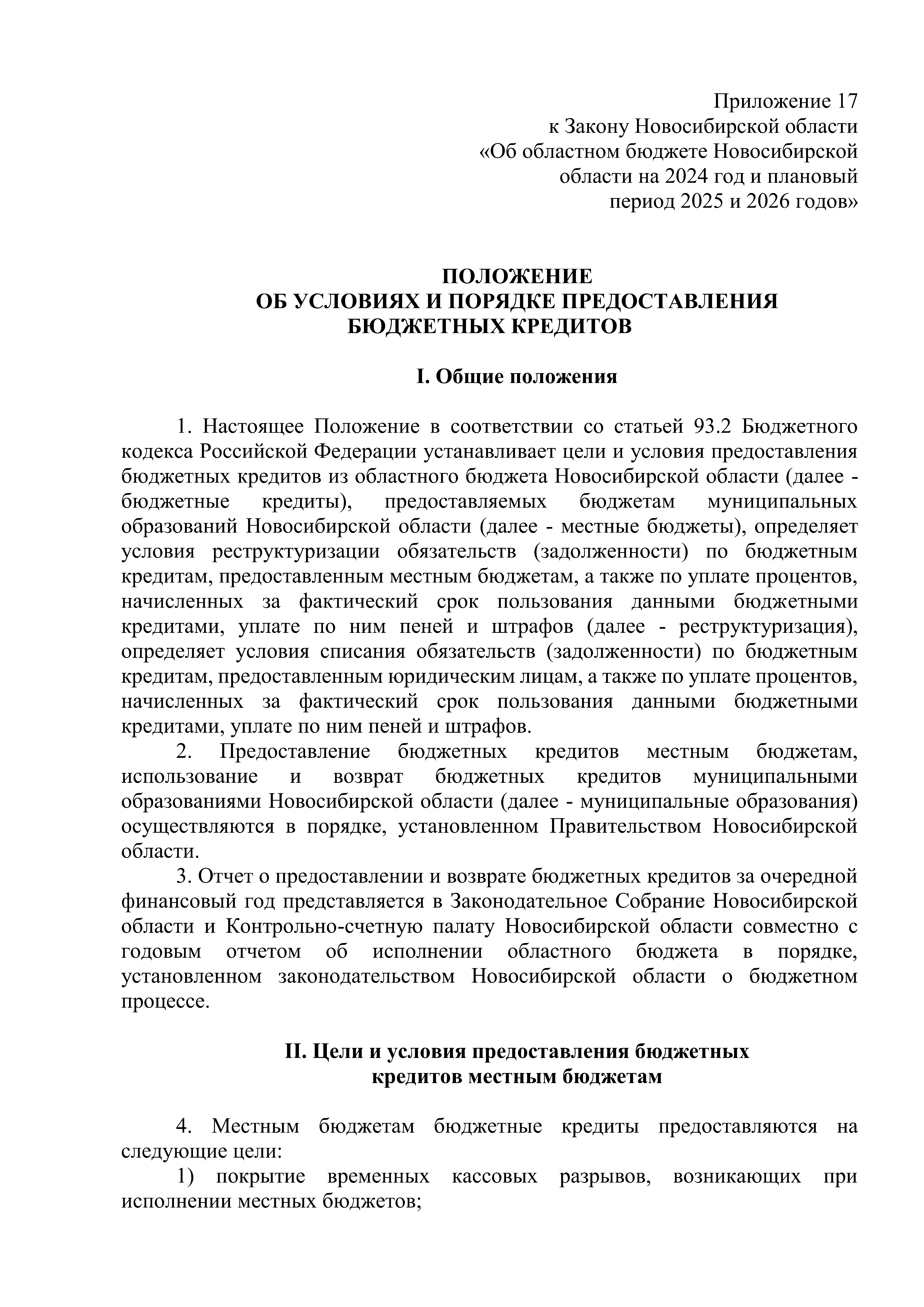 Приложение 17
к Закону Новосибирской области
«Об областном бюджете Новосибирской
области на 2024 год и плановый
период 2025 и 2026 годов»

ПОЛОЖЕНИЕ
ОБ УСЛОВИЯХ И ПОРЯДКЕ ПРЕДОСТАВЛЕНИЯ
БЮДЖЕТНЫХ КРЕДИТОВ

I. Общие положения

1. Настоящее Положение в соответствии со статьей 93.2 Бюджетного кодекса Российской Федерации устанавливает цели и условия предоставления бюджетных кредитов из областного бюджета Новосибирской области (далее - бюджетные кредиты), предоставляемых бюджетам муниципальных образований Новосибирской области (далее - местные бюджеты), определяет условия реструктуризации обязательств (задолженности) по бюджетным кредитам, предоставленным местным бюджетам, а также по уплате процентов, начисленных за фактический срок пользования данными бюджетными кредитами, уплате по ним пеней и штрафов (далее - реструктуризация), определяет условия списания обязательств (задолженности) по бюджетным кредитам, предоставленным юридическим лицам, а также по уплате процентов, начисленных за фактический срок пользования данными бюджетными кредитами, уплате по ним пеней и штрафов.

2. Предоставление бюджетных кредитов местным бюджетам, использование и возврат бюджетных кредитов муниципальными образованиями Новосибирской области (далее - муниципальные образования) осуществляются в порядке, установленном Правительством Новосибирской области.

3. Отчет о предоставлении и возврате бюджетных кредитов за очередной финансовый год представляется в Законодательное Собрание Новосибирской области и Контрольно-счетную палату Новосибирской области совместно с годовым отчетом об исполнении областного бюджета в порядке, установленном законодательством Новосибирской области о бюджетном процессе.

II. Цели и условия предоставления бюджетных
кредитов местным бюджетам

4. Местным бюджетам бюджетные кредиты предоставляются на следующие цели:

1) покрытие временных кассовых разрывов, возникающих при исполнении местных бюджетов;